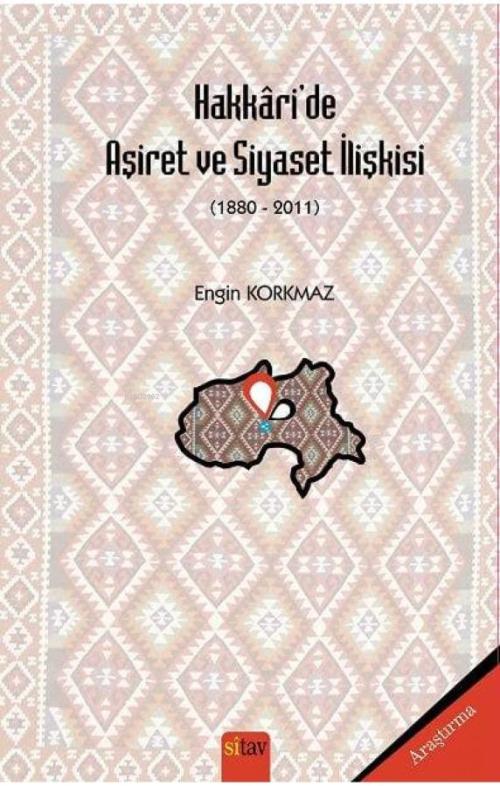 Hakkâri'de
Aşiret ve Siyaset İlişkisi

(1880 - 2011)

Engin KORKMAZ

sitav

Araştırma